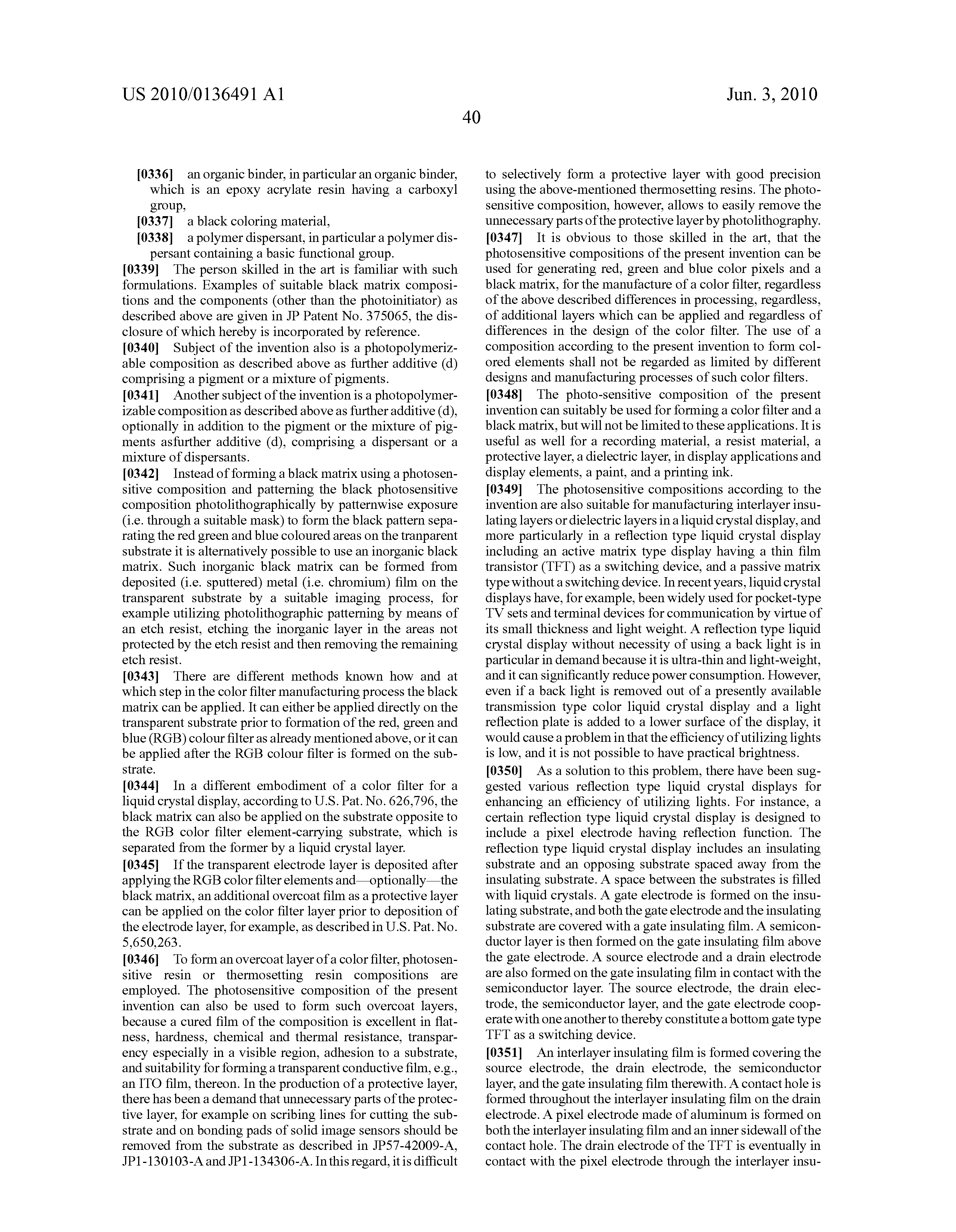 US 2010/0136491 A1

Jun. 3, 2010

40

[0336] an organic binder, in particular an organic binder, which is an epoxy acrylate resin having a carboxyl group,

[0337] a black coloring material,

[0338] a polymer dispersant, in particular a polymer dispersant containing a basic functional group.

[0339] The person skilled in the art is familiar with such formulations. Examples of suitable black matrix compositions and the components (other than the photoinitiator) as described above are given in JP Patent No. 375065, the disclosure of which hereby is incorporated by reference.

[0340] Subject of the invention also is a photopolymerizable composition as described above as further additive (d) comprising a pigment or a mixture of pigments.

[0341] Another subject of the invention is a photopolymerizable composition as described above as further additive (d), optionally in addition to the pigment or the mixture of pigments asfurther additive (d), comprising a dispersant or a mixture of dispersants.

[0342] Instead of forming a black matrix using a photosensitive composition and patterning the black photosensitive composition photolithographically by patternwise exposure (i.e. through a suitable mask) to form the black pattern separating the red green and blue coloured areas on the tranparent substrate it is alternatively possible to use an inorganic black matrix. Such inorganic black matrix can be formed from deposited (i.e. sputtered) metal (i.e. chromium) film on the transparent substrate by a suitable imaging process, for example utilizing photolithographic patterning by means of an etch resist, etching the inorganic layer in the areas not protected by the etch resist and then removing the remaining etch resist.

[0343] There are different methods known how and at which step in the color filter manufacturing process the black matrix can be applied. It can either be applied directly on the transparent substrate prior to formation of the red, green and blue (RGB) colour filter as already mentioned above, or it can be applied after the RGB colour filter is formed on the substrate.

[0344] In a different embodiment of a color filter for a liquid crystal display, according to U.S. Pat. No. 626,796, the black matrix can also be applied on the substrate opposite to the RGB color filter element-carrying substrate, which is separated from the former by a liquid crystal layer.

[0345] If the transparent electrode layer is deposited after applying the RGB color filter elements and—optionally—the black matrix, an additional overcoat film as a protective layer can be applied on the color filter layer prior to deposition of the electrode layer, for example, as described in U.S. Pat. No. 5,650,263.

[0346] To form an overcoat layer of a color filter, photosensitive resin or thermosetting resin compositions are employed. The photosensitive composition of the present invention can also be used to form such overcoat layers, because a cured film of the composition is excellent in flatness, hardness, chemical and thermal resistance, transparency especially in a visible region, adhesion to a substrate, and suitability for forming a transparent conductive film, e.g., an ITO film, thereon. In the production of a protective layer, there has been a demand that unnecessary parts of the protective layer, for example on scribing lines for cutting the substrate and on bonding pads of solid image sensors should be removed from the substrate as described in JP57-42009-A, JP1-130103-A and JP1-134306-A. In this regard, it is difficult to selectively form a protective layer with good precision using the above-mentioned thermosetting resins. The photosensitive composition, however, allows to easily remove the unnecessary parts of the protective layer by photolithography.

[0347] It is obvious to those skilled in the art, that the photosensitive compositions of the present invention can be used for generating red, green and blue color pixels and a black matrix, for the manufacture of a color filter, regardless of the above described differences in processing, regardless, of additional layers which can be applied and regardless of differences in the design of the color filter. The use of a composition according to the present invention to form colored elements shall not be regarded as limited by different designs and manufacturing processes of such color filters.

[0348] The photo-sensitive composition of the present invention can suitably be used for forming a color filter and a black matrix, but will not be limited to these applications. It is useful as well for a recording material, a resist material, a protective layer, a dielectric layer, in display applications and display elements, a paint, and a printing ink.

[0349] The photosensitive compositions according to the invention are also suitable for manufacturing interlayer insulating layers or dielectric layers in a liquid crystal display, and more particularly in a reflection type liquid crystal display including an active matrix type display having a thin film transistor (TFT) as a switching device, and a passive matrix type without a switching device. In recent years, liquid crystal displays have, for example, been widely used for pocket-type TV sets and terminal devices for communication by virtue of its small thickness and light weight. A reflection type liquid crystal display without necessity of using a back light is in particular in demand because it is ultra-thin and light-weight, and it can significantly reduce power consumption. However, even if a back light is removed out of a presently available transmission type color liquid crystal display and a light reflection plate is added to a lower surface of the display, it would cause a problem in that the efficiency of utilizing lights is low, and it is not possible to have practical brightness.

[0350] As a solution to this problem, there have been suggested various reflection type liquid crystal displays for enhancing an efficiency of utilizing lights. For instance, a certain reflection type liquid crystal display is designed to include a pixel electrode having reflection function. The reflection type liquid crystal display includes an insulating substrate and an opposing substrate spaced away from the insulating substrate. A space between the substrates is filled with liquid crystals. A gate electrode is formed on the insulating substrate, and both the gate electrode and the insulating substrate are covered with a gate insulating film. A semiconductor layer is then formed on the gate insulating film above the gate electrode. A source electrode and a drain electrode are also formed on the gate insulating film in contact with the semiconductor layer. The source electrode, the drain electrode, the semiconductor layer, and the gate electrode cooperate with one another to thereby constitute a bottom gate type TFT as a switching device.

[0351] An interlayer insulating film is formed covering the source electrode, the drain electrode, the semiconductor layer, and the gate insulating film therewith. A contact hole is formed throughout the interlayer insulating film on the drain electrode. A pixel electrode made of aluminum is formed on both the interlayer insulating film and an inner sidewall of the contact hole. The drain electrode of the TFT is eventually in contact with the pixel electrode through the interlayer insu-